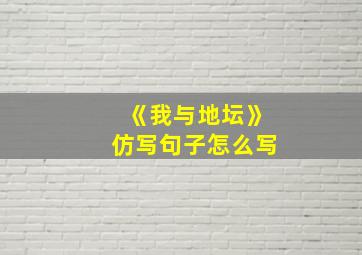 《我与地坛》
仿写句子怎么写